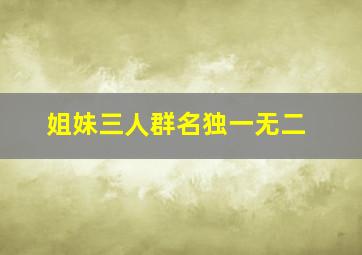 姐妹三人群名独一无二